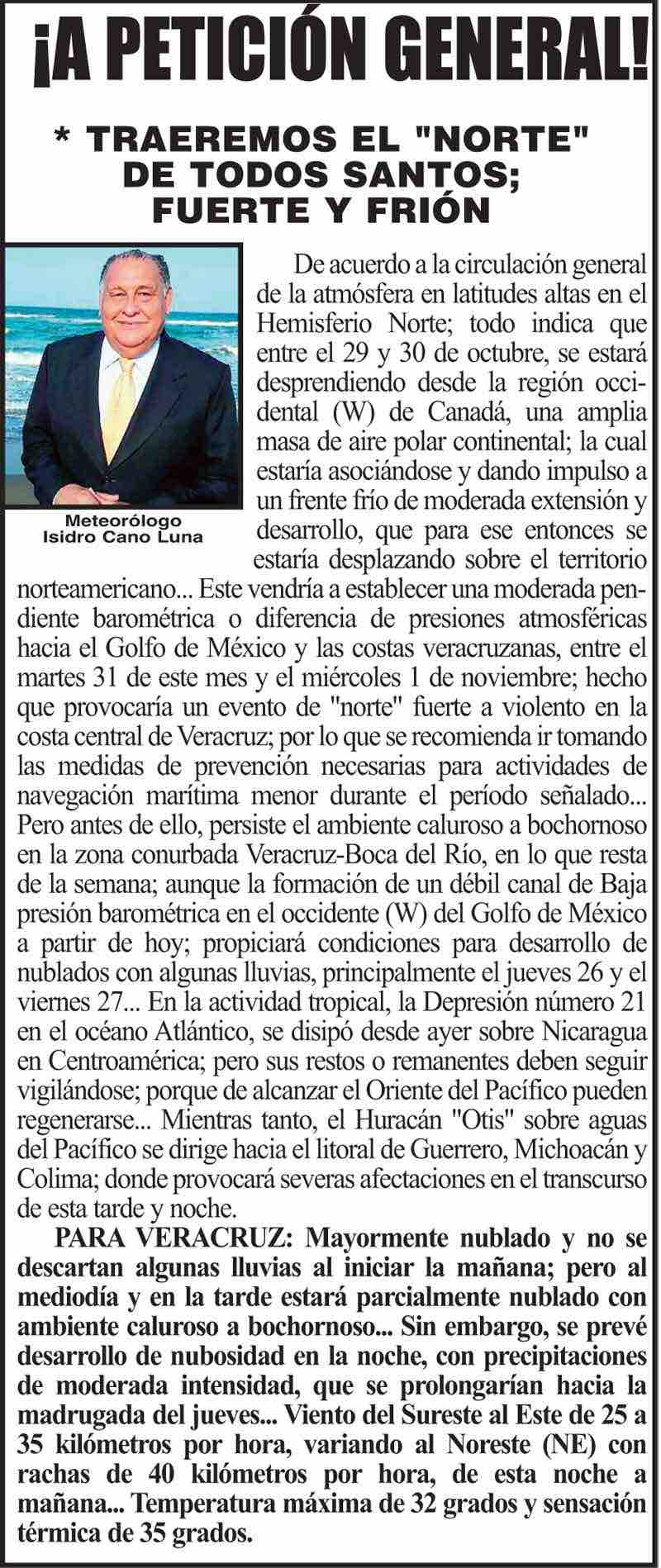 ¡A PETICIÓN GENERAL!

* TRAEREMOS EL "NORTE" DE TODOS SANTOS; FUERTE Y FRIÓN

Meteorólogo Isidro Cano Luna

De acuerdo a la circulación general de la atmósfera en latitudes altas en el Hemisferio Norte; todo indica que entre el 29 y 30 de octubre, se estará desprendiendo desde la región occidental (W) de Canadá, una amplia masa de aire polar continental; la cual estaría asociándose y dando impulso a un frente frío de moderada extensión y desarrollo, que para ese entonces se estaría desplazando sobre el territorio norteamericano... Este vendría a establecer una moderada pendiente barométrica o diferencia de presiones atmosféricas hacia el Golfo de México y las costas veracruzanas, entre el martes 31 de este mes y el miércoles 1 de noviembre; hecho que provocaría un evento de "norte" fuerte a violento en la costa central de Veracruz; por lo que se recomienda ir tomando las medidas de prevención necesarias para actividades de navegación marítima menor durante el período señalado... Pero antes de ello, persiste el ambiente caluroso a bochornoso en la zona conurbada Veracruz-Boca del Río, en lo que resta de la semana; aunque la formación de un débil canal de Baja presión barométrica en el occidente (W) del Golfo de México a partir de hoy; propiciará condiciones para desarrollo de nublados con algunas lluvias, principalmente el jueves 26 y el viernes 27... En la actividad tropical, la Depresión número 21 en el océano Atlántico, se disipó desde ayer sobre Nicaragua en Centroamérica; pero sus restos o remanentes deben seguir vigilándose; porque de alcanzar el Oriente del Pacífico pueden regenerarse... Mientras tanto, el Huracán "Otis" sobre aguas del Pacífico se dirige hacia el litoral de Guerrero, Michoacán y Colima; donde provocará severas afectaciones en el transcurso de esta tarde y noche.

PARA VERACRUZ: Mayormente nublado y no se descartan algunas lluvias al iniciar la mañana; pero al mediodía y en la tarde estará parcialmente nublado con ambiente caluroso a bochornoso... Sin embargo, se prevé desarrollo de nubosidad en la noche, con precipitaciones de moderada intensidad, que se prolongarían hacia la madrugada del jueves... Viento del Sureste al Este de 25 a 35 kilómetros por hora, variando al Noreste (NE) con rachas de 40 kilómetros por hora, de esta noche a mañana... Temperatura máxima de 32 grados y sensación térmica de 35 grados.